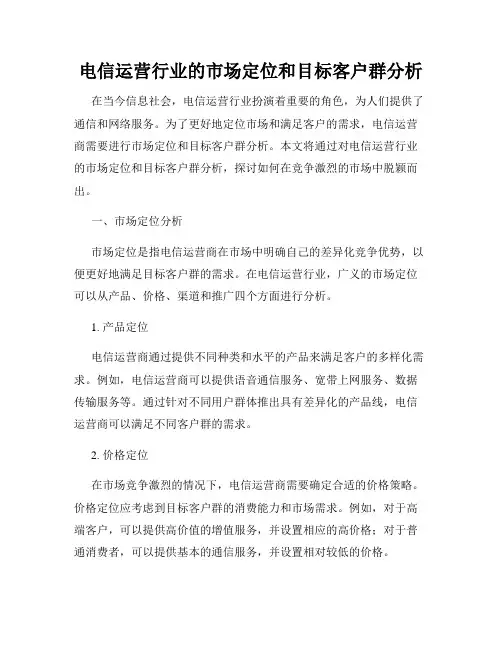 电信运营行业的市场定位和目标客户群分析

在当今信息社会，电信运营行业扮演着重要的角色，为人们提供了通信和网络服务。为了更好地定位市场和满足客户的需求，电信运营商需要进行市场定位和目标客户群分析。本文将通过对电信运营行业的市场定位和目标客户群分析，探讨如何在竞争激烈的市场中脱颖而出。

一、市场定位分析

市场定位是指电信运营商在市场中明确自己的差异化竞争优势，以便更好地满足目标客户群的需求。在电信运营行业，广义的市场定位可以从产品、价格、渠道和推广四个方面进行分析。

1. 产品定位

电信运营商通过提供不同种类和水平的产品来满足客户的多样化需求。例如，电信运营商可以提供语音通信服务、宽带上网服务、数据传输服务等。通过针对不同用户群体推出具有差异化的产品线，电信运营商可以满足不同客户群的需求。

2. 价格定位

在市场竞争激烈的情况下，电信运营商需要确定合适的价格策略。价格定位应考虑到目标客户群的消费能力和市场需求。例如，对于高端客户，可以提供高价值的增值服务，并设置相应的高价格；对于普通消费者，可以提供基本的通信服务，并设置相对较低的价格。